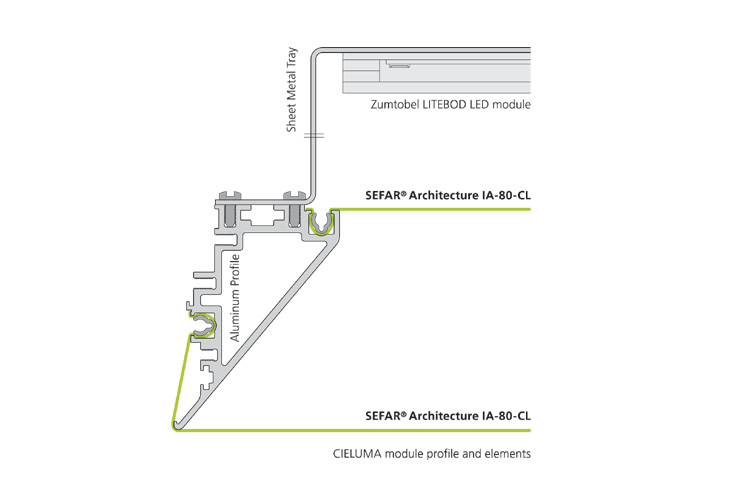 Sheet Metal Tray

Zumtobel LITEBOD LED module

SEFAR® Architecture IA-80-CL

Aluminum Profile

SEFAR® Architecture IA-80-CL

CIELUMA module profile and elements